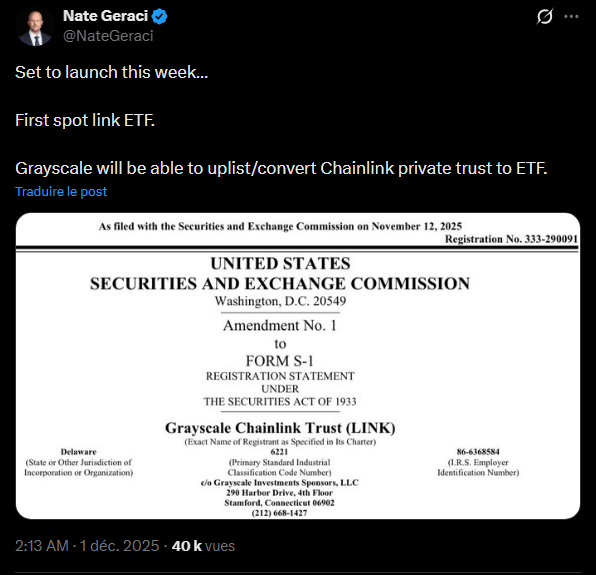 Nate Geraci
@NateGeraci

Set to launch this week...

First spot link ETF.

Grayscale will be able to uplist/convert Chainlink private trust to ETF.

Traduire le post

As filed with the Securities and Exchange Commission on November 12, 2025
Registration No. 333-290091

UNITED STATES
SECURITIES AND EXCHANGE COMMISSION
Washington, D.C. 20549

Amendment No. 1
to
FORM S-1
REGISTRATION STATEMENT
UNDER
THE SECURITIES ACT OF 1933

Grayscale Chainlink Trust (LINK)
(Exact Name of Registrant as Specified in Its Charter)

Delaware
(State or Other Jurisdiction of Incorporation or Organization)

6221
(Primary Standard Industrial Classification Code Number)

86-6368584
(I.R.S. Employer Identification Number)

c/o Grayscale Investments Sponsors, LLC
290 Harbor Drive, 4th Floor
Stamford, Connecticut 06902
(212) 668-1427

2:13 AM · 1 déc. 2025 · 40 k vues